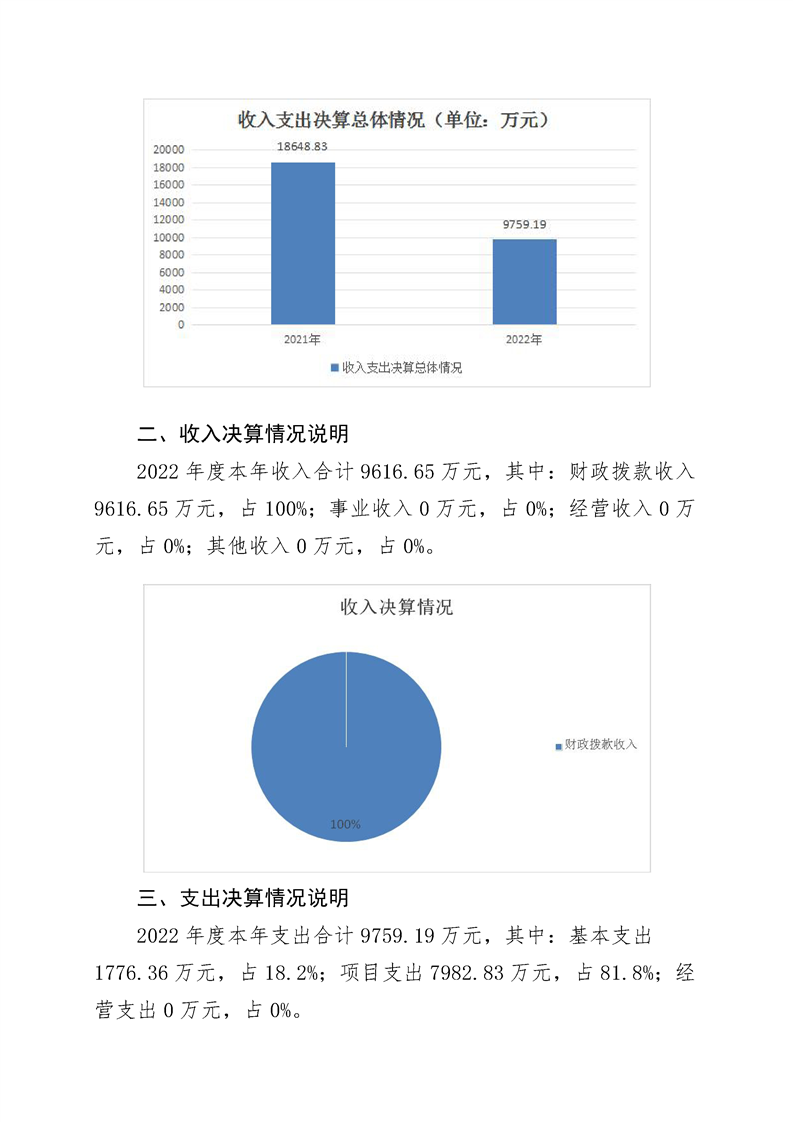 收入支出决算总体情况（单位：万元）

20000
18000
16000
14000
12000
10000
8000
6000
4000
2000
0

18648.83

9759.19

2021年

2022年

收入支出决算总体情况

二、收入决算情况说明

2022年度本年收入合计9616.65万元，其中：财政拨款收入9616.65万元，占100%；事业收入0万元，占0%；经营收入0万元，占0%；其他收入0万元，占0%。

收入决算情况

100%

财政拨款收入

三、支出决算情况说明

2022年度本年支出合计9759.19万元，其中：基本支出1776.36万元，占18.2%；项目支出7982.83万元，占81.8%；经营支出0万元，占0%。